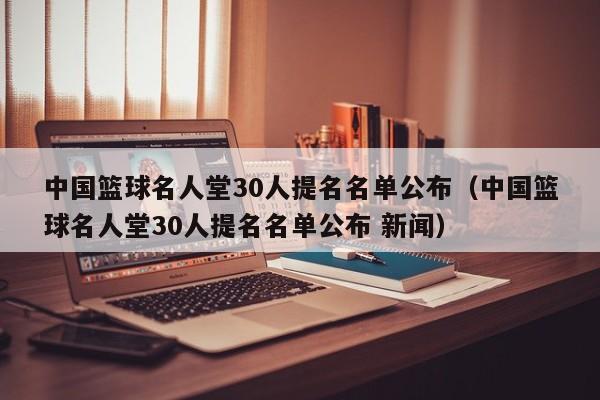 中国篮球名人堂30人提名名单公布（中国篮球名人堂30人提名名单公布 新闻）